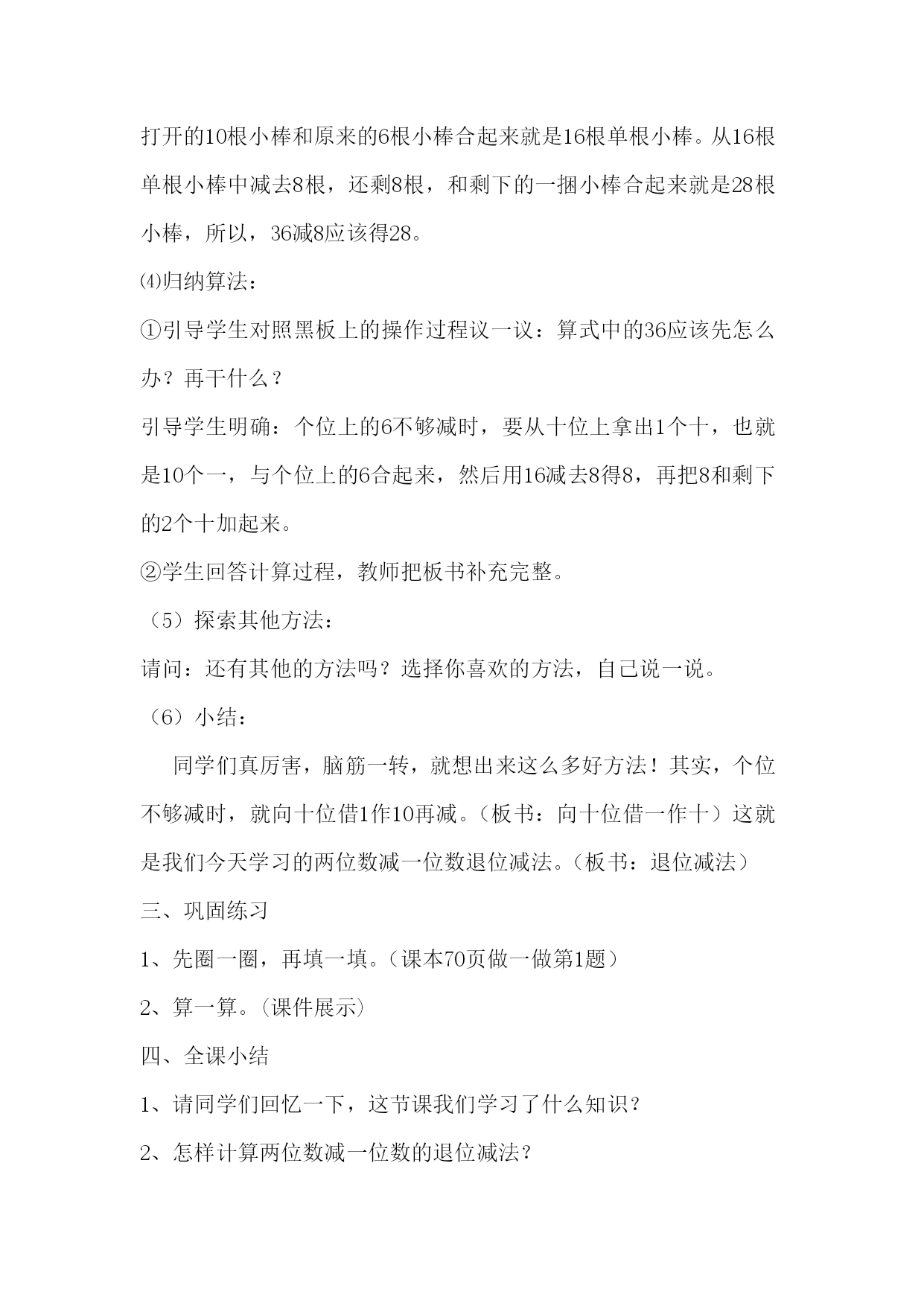 打开的10根小棒和原来的6根小棒合起来就是16根单根小棒。从16根单根小棒中减去8根，还剩8根，和剩下的一捆小棒合起来就是28根小棒，所以，36减8应该得28。

⑷归纳算法：

①引导学生对照黑板上的操作过程议一议：算式中的36应该先怎么办？再干什么？

引导学生明确：个位上的6不够减时，要从十位上拿出1个十，也就是10个一，与个位上的6合起来，然后用16减去8得8，再把8和剩下的2个十加起来。

②学生回答计算过程，教师把板书补充完整。

（5）探索其他方法：

请问：还有其他的方法吗？选择你喜欢的方法，自己说一说。

（6）小结：

同学们真厉害，脑筋一转，就想出来这么多好方法！其实，个位不够减时，就向十位借1作10再减。（板书：向十位借一作十）这就是我们今天学习的两位数减一位数退位减法。（板书：退位减法）

三、巩固练习

1、先圈一圈，再填一填。（课本70页做一做第1题）

2、算一算。（课件展示）

四、全课小结

1、请同学们回忆一下，这节课我们学习了什么知识？

2、怎样计算两位数减一位数的退位减法？